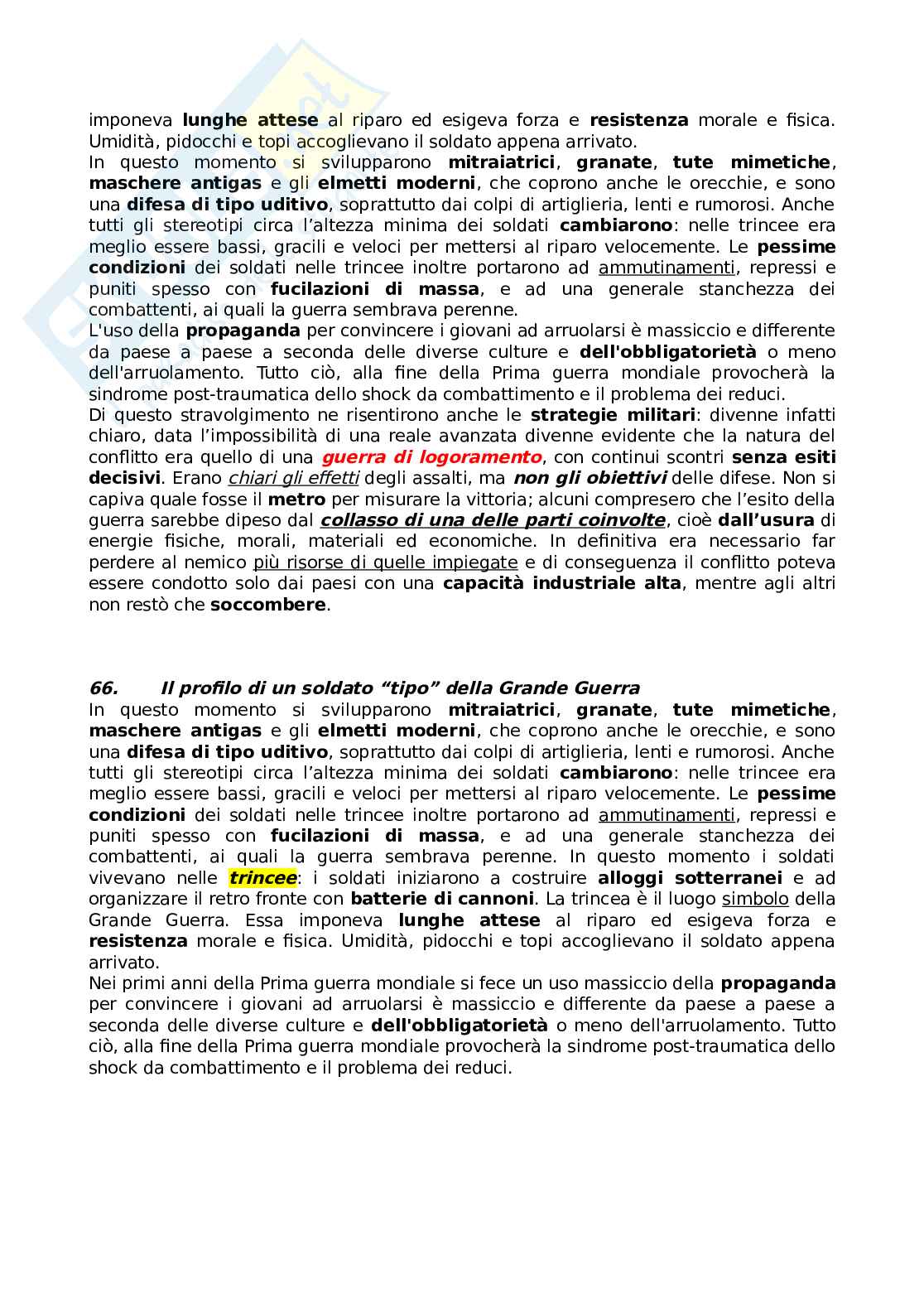 imponeva lunghe attese al riparo ed esigeva forza e resistenza morale e fisica. Umidità, pidocchi e topi accoglievano il soldato appena arrivato.
In questo momento si svilupparono mitraiatrici, granate, tute mimetiche, maschere antigas e gli elmetti moderni, che coprono anche le orecchie, e sono una difesa di tipo uditivo, soprattutto dai colpi di artiglieria, lenti e rumorosi. Anche tutti gli stereotipi circa l'altezza minima dei soldati cambiarono: nelle trincee era meglio essere bassi, gracili e veloci per mettersi al riparo velocemente. Le pessime condizioni dei soldati nelle trincee inoltre portarono ad ammutinamenti, repressi e puniti spesso con fucilazioni di massa, e ad una generale stanchezza dei combattenti, ai quali la guerra sembrava perenne.
L'uso della propaganda per convincere i giovani ad arruolarsi è massiccio e differente da paese a paese a seconda delle diverse culture e dell'obbligatorietà o meno dell'arruolamento. Tutto ciò, alla fine della Prima guerra mondiale provocherà la sindrome post-traumatica dello shock da combattimento e il problema dei reduci.
Di questo stravolgimento ne risentirono anche le strategie militari: divenne infatti chiaro, data l'impossibilità di una reale avanzata divenne evidente che la natura del conflitto era quello di una guerra di logoramento, con continui scontri senza esiti decisivi. Erano chiari gli effetti degli assalti, ma non gli obiettivi delle difese. Non si capiva quale fosse il metro per misurare la vittoria; alcuni compresero che l'esito della guerra sarebbe dipeso dal collasso di una delle parti coinvolte, cioè dall'usura di energie fisiche, morali, materiali ed economiche. In definitiva era necessario far perdere al nemico più risorse di quelle impiegate e di conseguenza il conflitto poteva essere condotto solo dai paesi con una capacità industriale alta, mentre agli altri non restò che soccombere.

66. Il profilo di un soldato "tipo" della Grande Guerra
In questo momento si svilupparono mitraiatrici, granate, tute mimetiche, maschere antigas e gli elmetti moderni, che coprono anche le orecchie, e sono una difesa di tipo uditivo, soprattutto dai colpi di artiglieria, lenti e rumorosi. Anche tutti gli stereotipi circa l'altezza minima dei soldati cambiarono: nelle trincee era meglio essere bassi, gracili e veloci per mettersi al riparo velocemente. Le pessime condizioni dei soldati nelle trincee inoltre portarono ad ammutinamenti, repressi e puniti spesso con fucilazioni di massa, e ad una generale stanchezza dei combattenti, ai quali la guerra sembrava perenne. In questo momento i soldati vivevano nelle trincee: i soldati iniziarono a costruire alloggi sotterranei e ad organizzare il retro fronte con batterie di cannoni. La trincea è il luogo simbolo della Grande Guerra. Essa imponeva lunghe attese al riparo ed esigeva forza e resistenza morale e fisica. Umidità, pidocchi e topi accoglievano il soldato appena arrivato.
Nei primi anni della Prima guerra mondiale si fece un uso massiccio della propaganda per convincere i giovani ad arruolarsi è massiccio e differente da paese a paese a seconda delle diverse culture e dell'obbligatorietà o meno dell'arruolamento. Tutto ciò, alla fine della Prima guerra mondiale provocherà la sindrome post-traumatica dello shock da combattimento e il problema dei reduci.